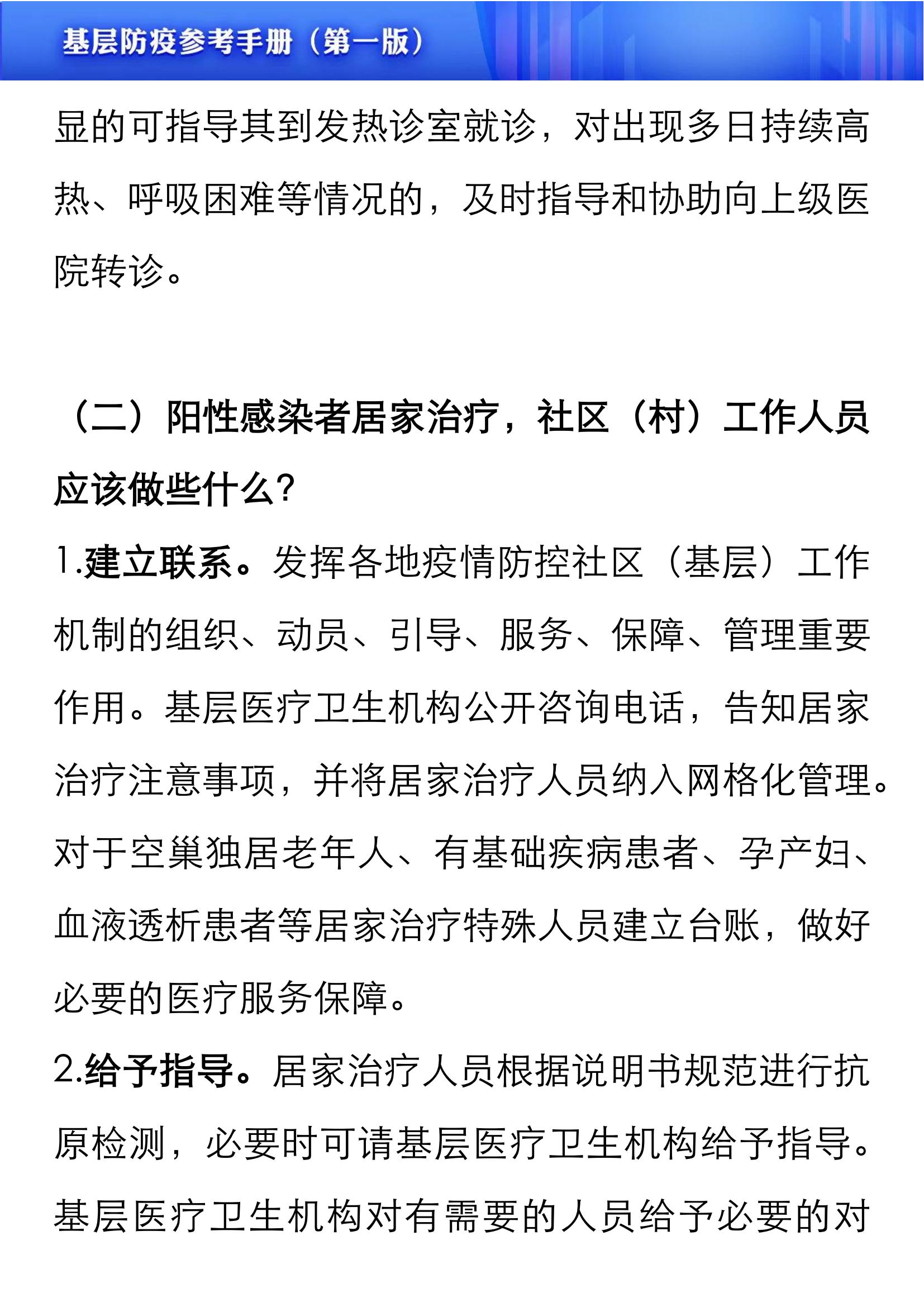 基层防疫参考手册（第一版）

显的可指导其到发热诊室就诊，对出现多日持续高热、呼吸困难等情况的，及时指导和协助向上级医院转诊。

（二）阳性感染者居家治疗，社区（村）工作人员应该做些什么？

1.建立联系。发挥各地疫情防控社区（基层）工作机制的组织、动员、引导、服务、保障、管理重要作用。基层医疗卫生机构公开咨询电话，告知居家治疗注意事项，并将居家治疗人员纳入网格化管理。对于空巢独居老年人、有基础疾病患者、孕产妇、血液透析患者等居家治疗特殊人员建立台账，做好必要的医疗服务保障。

2.给予指导。居家治疗人员根据说明书规范进行抗原检测，必要时可请基层医疗卫生机构给予指导。基层医疗卫生机构对有需要的人员给予必要的对